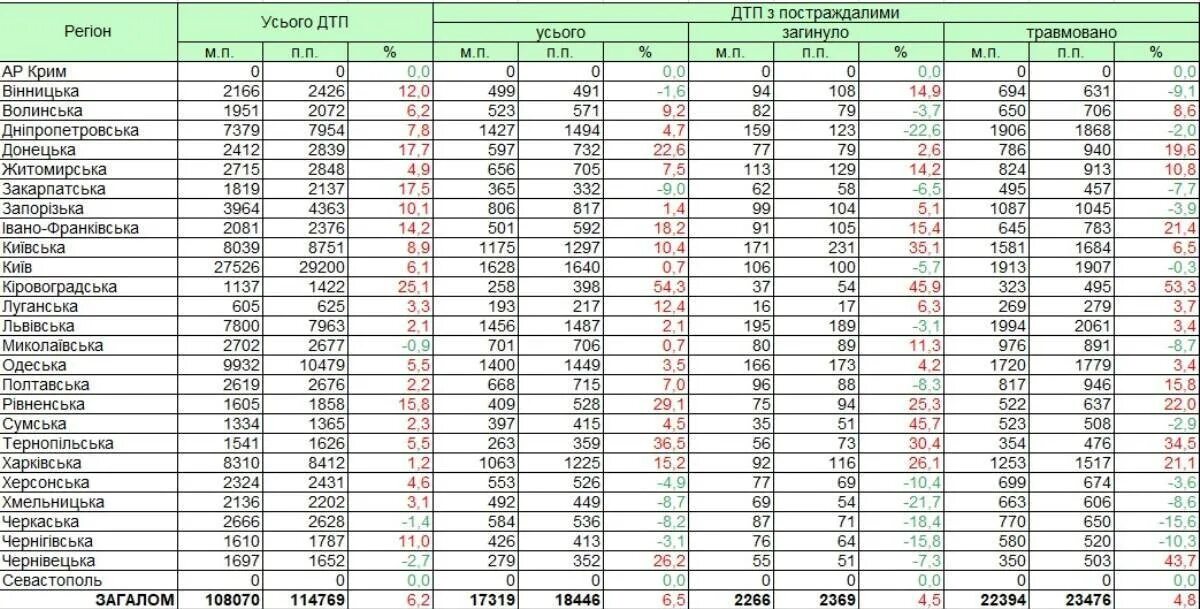 | Регіон | Усього ДТП | | | ДТП з постраждалими | | | | | | | | |
|---|---|---|---|---|---|---|---|---|---|---|---|---|
| | | | | усього | | | загинуло | | | травмовано | | |
| | м.п. | п.п. | % | м.п. | п.п. | % | м.п. | п.п. | % | м.п. | п.п. | % |
| АР Крим | 0 | 0 | 0,0 | 0 | 0 | 0,0 | 0 | 0 | 0,0 | 0 | 0 | 0,0 |
| Вінницька | 2166 | 2426 | 12,0 | 499 | 491 | -1,6 | 94 | 108 | 14,9 | 694 | 631 | -9,1 |
| Волинська | 1951 | 2072 | 6,2 | 523 | 571 | 9,2 | 82 | 79 | -3,7 | 650 | 706 | 8,6 |
| Дніпропетровська | 7379 | 7954 | 7,8 | 1427 | 1494 | 4,7 | 159 | 123 | -22,6 | 1906 | 1868 | -2,0 |
| Донецька | 2412 | 2839 | 17,7 | 597 | 732 | 22,6 | 77 | 79 | 2,6 | 786 | 940 | 19,6 |
| Житомирська | 2715 | 2848 | 4,9 | 656 | 705 | 7,5 | 113 | 129 | 14,2 | 824 | 913 | 10,8 |
| Закарпатська | 1819 | 2137 | 17,5 | 365 | 332 | -9,0 | 62 | 58 | -6,5 | 495 | 457 | -7,7 |
| Запорізька | 3964 | 4363 | 10,1 | 806 | 817 | 1,4 | 99 | 104 | 5,1 | 1087 | 1045 | -3,9 |
| Івано-Франківська | 2081 | 2376 | 14,2 | 501 | 592 | 18,2 | 91 | 105 | 15,4 | 645 | 783 | 21,4 |
| Київська | 8039 | 8751 | 8,9 | 1175 | 1297 | 10,4 | 171 | 231 | 35,1 | 1581 | 1684 | 6,5 |
| Київ | 27526 | 29200 | 6,1 | 1628 | 1640 | 0,7 | 106 | 100 | -5,7 | 1913 | 1907 | -0,3 |
| Кіровоградська | 1137 | 1422 | 25,1 | 258 | 398 | 54,3 | 37 | 54 | 45,9 | 323 | 495 | 53,3 |
| Луганська | 605 | 625 | 3,3 | 193 | 217 | 12,4 | 16 | 17 | 6,3 | 269 | 279 | 3,7 |
| Львівська | 7800 | 7963 | 2,1 | 1456 | 1487 | 2,1 | 195 | 189 | -3,1 | 1994 | 2061 | 3,4 |
| Миколаївська | 2702 | 2677 | -0,9 | 701 | 706 | 0,7 | 80 | 89 | 11,3 | 976 | 891 | -8,7 |
| Одеська | 9932 | 10479 | 5,5 | 1400 | 1449 | 3,5 | 166 | 173 | 4,2 | 1720 | 1779 | 3,4 |
| Полтавська | 2619 | 2676 | 2,2 | 668 | 715 | 7,0 | 96 | 88 | -8,3 | 817 | 946 | 15,8 |
| Рівненська | 1605 | 1858 | 15,8 | 409 | 528 | 29,1 | 75 | 94 | 25,3 | 522 | 637 | 22,0 |
| Сумська | 1334 | 1365 | 2,3 | 397 | 415 | 4,5 | 35 | 51 | 45,7 | 523 | 508 | -2,9 |
| Тернопільська | 1541 | 1626 | 5,5 | 263 | 359 | 36,5 | 56 | 73 | 30,4 | 354 | 476 | 34,5 |
| Харківська | 8310 | 8412 | 1,2 | 1063 | 1225 | 15,2 | 92 | 116 | 26,1 | 1253 | 1517 | 21,1 |
| Херсонська | 2324 | 2431 | 4,6 | 553 | 526 | -4,9 | 77 | 69 | -10,4 | 699 | 674 | -3,6 |
| Хмельницька | 2136 | 2202 | 3,1 | 492 | 449 | -8,7 | 69 | 54 | -21,7 | 663 | 606 | -8,6 |
| Черкаська | 2666 | 2628 | -1,4 | 584 | 536 | -8,2 | 87 | 71 | -18,4 | 770 | 650 | -15,6 |
| Чернігівська | 1610 | 1787 | 11,0 | 426 | 413 | -3,1 | 76 | 64 | -15,8 | 580 | 520 | -10,3 |
| Чернівецька | 1697 | 1652 | -2,7 | 279 | 352 | 26,2 | 55 | 51 | -7,3 | 350 | 503 | 43,7 |
| Севастополь | 0 | 0 | 0,0 | 0 | 0 | 0,0 | 0 | 0 | 0,0 | 0 | 0 | 0,0 |
| ЗАГАЛОМ | 108070 | 114769 | 6,2 | 17319 | 18446 | 6,5 | 2266 | 2369 | 4,5 | 22394 | 23476 | 4,8 |